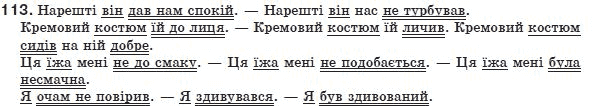 113. Нарешті він дав нам спокій. — Нарешті він нас не турбував.
Кремовий костюм їй до лиця. — Кремовий костюм їй личив. Кремовий костюм сидів на ній добре.
Ця їжа мені не до смаку. — Ця їжа мені не подобається. — Ця їжа мені була несмачна.
Я очам не повірив. — Я здивувався. — Я був здивований.